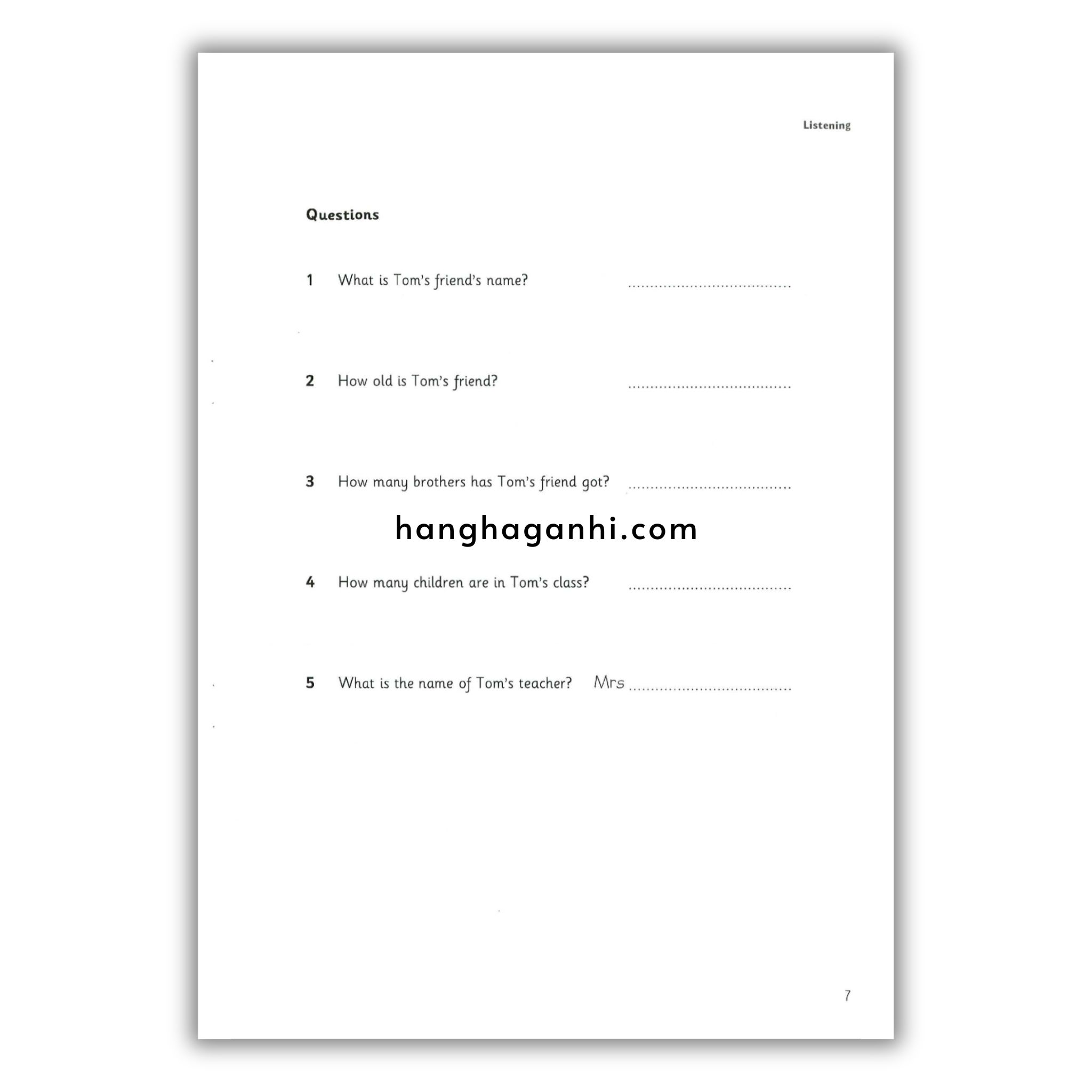 Listening

Questions

1 What is Tom's friend's name? ____

2 How old is Tom's friend? ____

3 How many brothers has Tom's friend got? ____

4 How many children are in Tom's class? ____

5 What is the name of Tom's teacher? Mrs ____

7

hanghaganhi.com